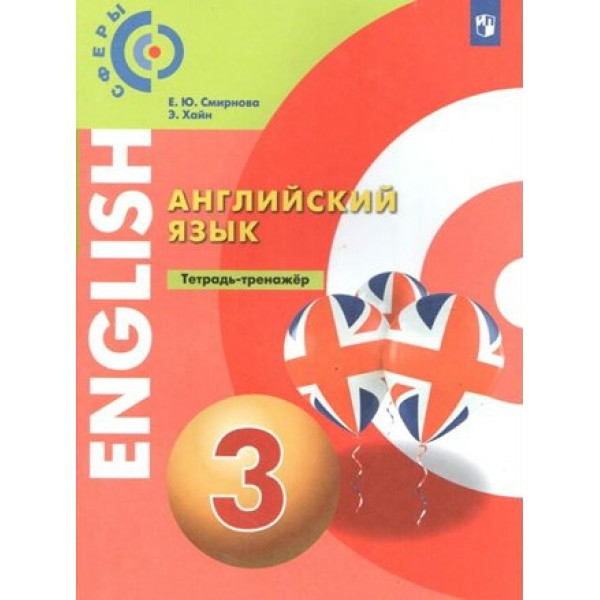 СФЕРЫ

Е. Ю. Смирнова
Э. Хайн

ENGLISH

АНГЛИЙСКИЙ ЯЗЫК

Тетрадь-тренажёр

3